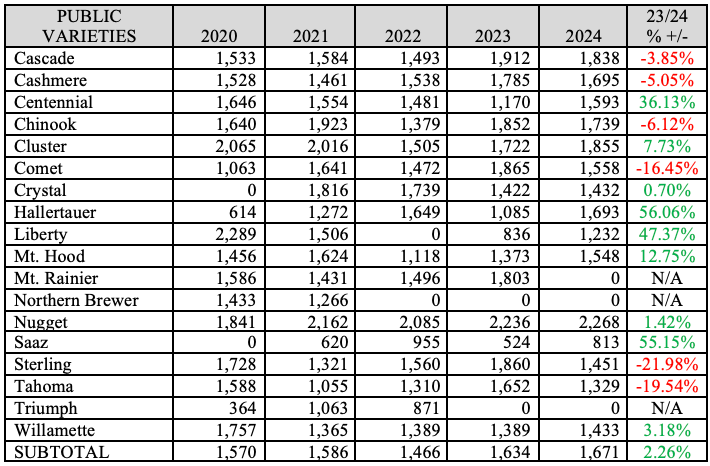 | PUBLIC VARIETIES | 2020 | 2021 | 2022 | 2023 | 2024 | 23/24 % +/- |
|---|---|---|---|---|---|---|
| Cascade | 1,533 | 1,584 | 1,493 | 1,912 | 1,838 | -3.85% |
| Cashmere | 1,528 | 1,461 | 1,538 | 1,785 | 1,695 | -5.05% |
| Centennial | 1,646 | 1,554 | 1,481 | 1,170 | 1,593 | 36.13% |
| Chinook | 1,640 | 1,923 | 1,379 | 1,852 | 1,739 | -6.12% |
| Cluster | 2,065 | 2,016 | 1,505 | 1,722 | 1,855 | 7.73% |
| Comet | 1,063 | 1,641 | 1,472 | 1,865 | 1,558 | -16.45% |
| Crystal | 0 | 1,816 | 1,739 | 1,422 | 1,432 | 0.70% |
| Hallertauer | 614 | 1,272 | 1,649 | 1,085 | 1,693 | 56.06% |
| Liberty | 2,289 | 1,506 | 0 | 836 | 1,232 | 47.37% |
| Mt. Hood | 1,456 | 1,624 | 1,118 | 1,373 | 1,548 | 12.75% |
| Mt. Rainier | 1,586 | 1,431 | 1,496 | 1,803 | 0 | N/A |
| Northern Brewer | 1,433 | 1,266 | 0 | 0 | 0 | N/A |
| Nugget | 1,841 | 2,162 | 2,085 | 2,236 | 2,268 | 1.42% |
| Saaz | 0 | 620 | 955 | 524 | 813 | 55.15% |
| Sterling | 1,728 | 1,321 | 1,560 | 1,860 | 1,451 | -21.98% |
| Tahoma | 1,588 | 1,055 | 1,310 | 1,652 | 1,329 | -19.54% |
| Triumph | 364 | 1,063 | 871 | 0 | 0 | N/A |
| Willamette | 1,757 | 1,365 | 1,389 | 1,389 | 1,433 | 3.18% |
| SUBTOTAL | 1,570 | 1,586 | 1,466 | 1,634 | 1,671 | 2.26% |